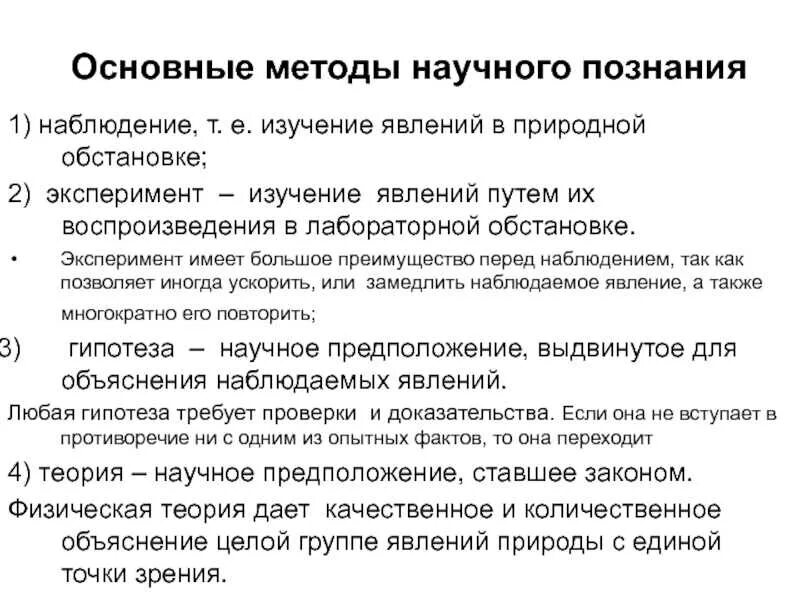 Основные методы научного познания

1) наблюдение, т. е. изучение явлений в природной обстановке;

2) эксперимент – изучение явлений путем их воспроизведения в лабораторной обстановке.

• Эксперимент имеет большое преимущество перед наблюдением, так как позволяет иногда ускорить, или замедлить наблюдаемое явление, а также многократно его повторить;

3) гипотеза – научное предположение, выдвинутое для объяснения наблюдаемых явлений.

Любая гипотеза требует проверки и доказательства. Если она не вступает в противоречие ни с одним из опытных фактов, то она переходит

4) теория – научное предположение, ставшее законом.

Физическая теория дает качественное и количественное объяснение целой группе явлений природы с единой точки зрения.